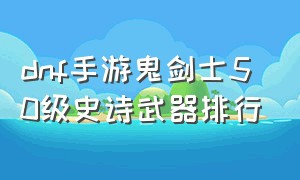 dnf手游鬼剑士50级史诗武器排行